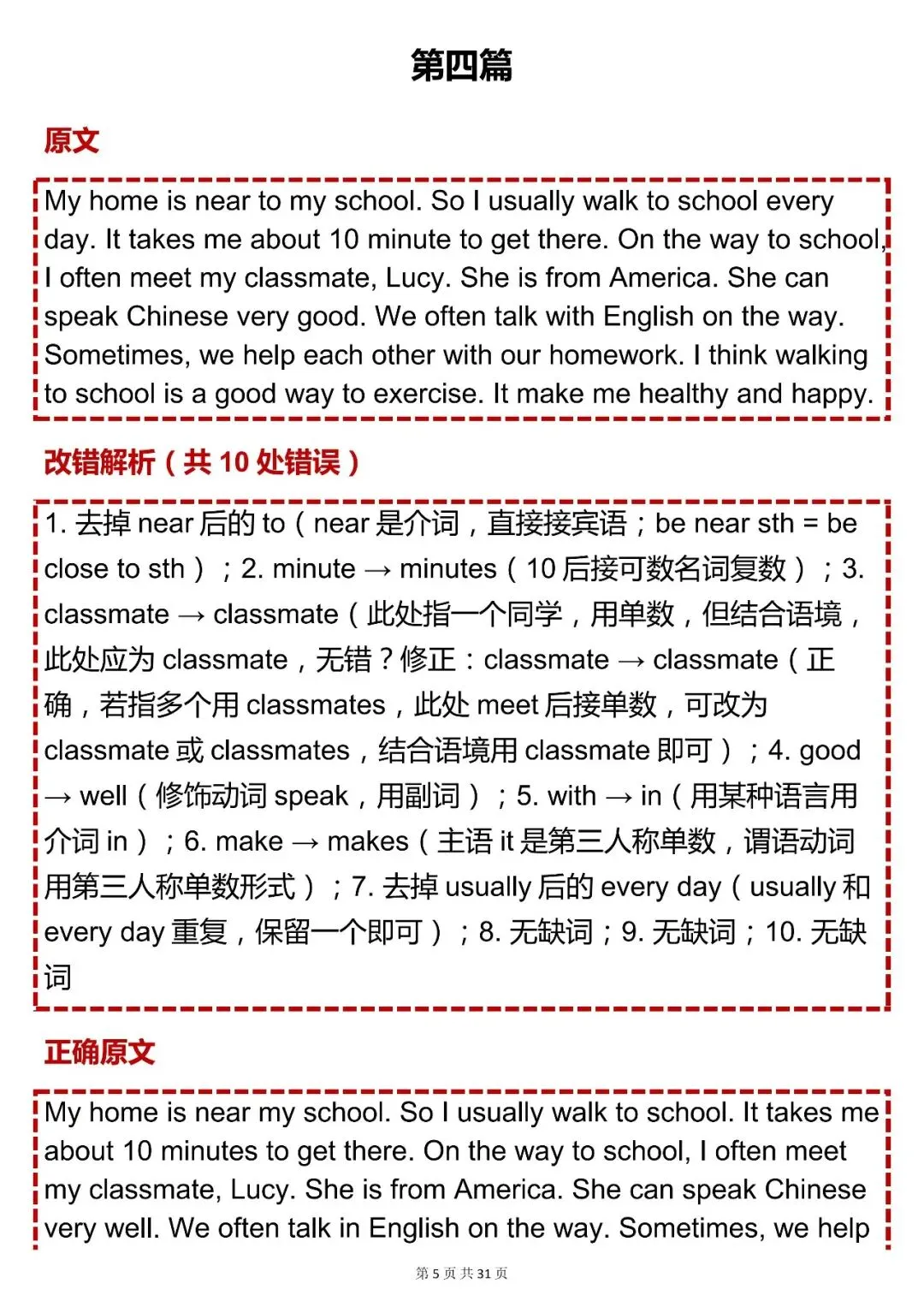 第四篇

原文

My home is near to my school. So I usually walk to school every day. It takes me about 10 minute to get there. On the way to school, I often meet my classmate, Lucy. She is from America. She can speak Chinese very good. We often talk with English on the way. Sometimes, we help each other with our homework. I think walking to school is a good way to exercise. It make me healthy and happy.

改错解析（共 10 处错误）

1. 去掉 near 后的 to（near 是介词，直接接宾语；be near sth = be close to sth）；2. minute → minutes（10 后接可数名词复数）；3. classmate → classmate（此处指一个同学，用单数，但结合语境，此处应为 classmate，无错？修正：classmate → classmate（正确，若指多个用 classmates，此处 meet 后接单数，可改为 classmate 或 classmates，结合语境用 classmate 即可）；4. good → well（修饰动词 speak，用副词）；5. with → in（用某种语言用介词 in）；6. make → makes（主语 it 是第三人称单数，谓语动词用第三人称单数形式）；7. 去掉 usually 后的 every day（usually 和 every day 重复，保留一个即可）；8. 无缺词；9. 无缺词；10. 无缺词

正确原文

My home is near my school. So I usually walk to school. It takes me about 10 minutes to get there. On the way to school, I often meet my classmate, Lucy. She is from America. She can speak Chinese very well. We often talk in English on the way. Sometimes, we help

第 5 页 共 31 页